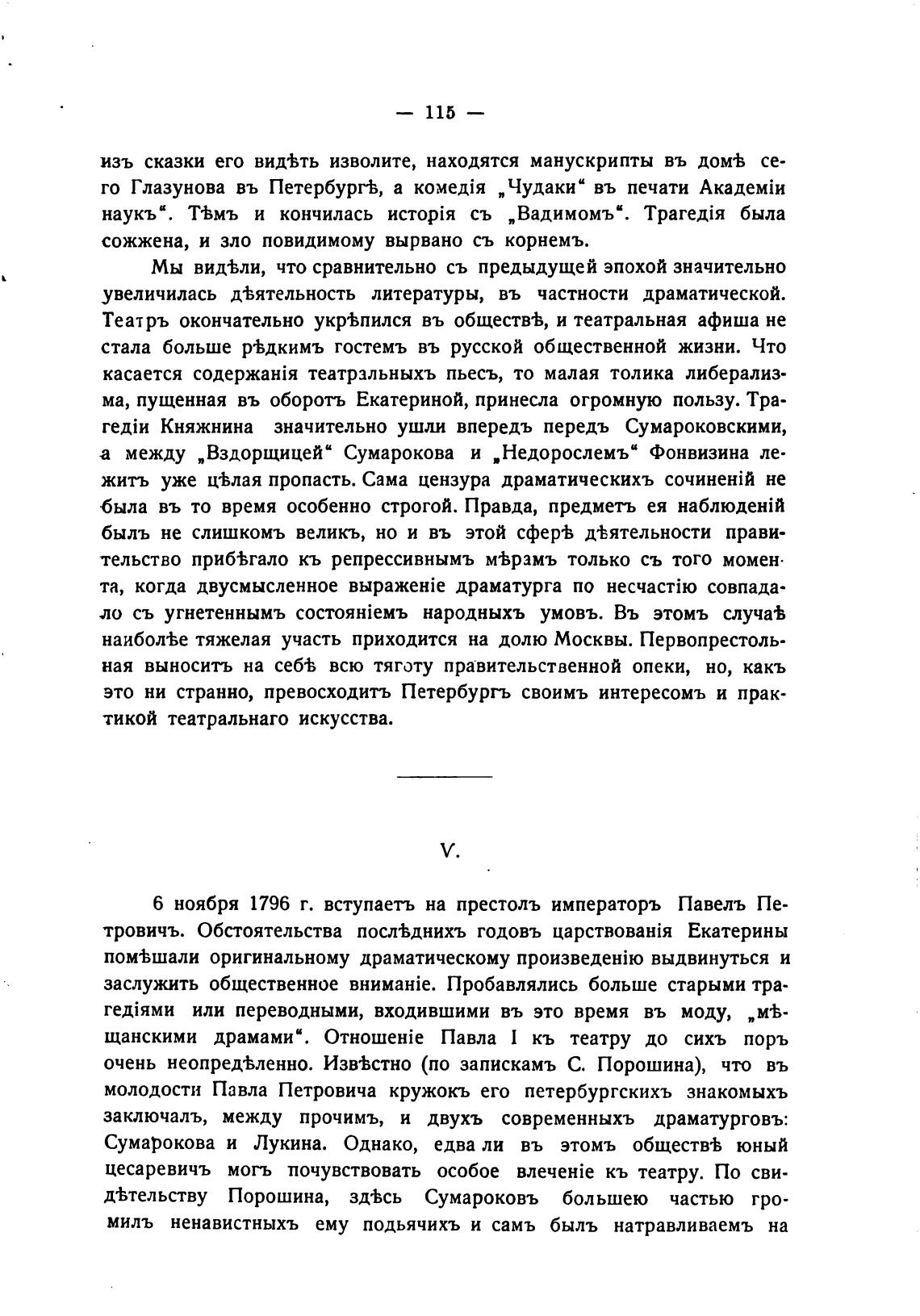 — 115 —

изъ сказки его видѣть изволите, находятся манускрипты въ домѣ сего Глазунова въ Петербургѣ, а комедія „Чудаки“ въ печати Академіи наукъ“. Тѣмъ и кончилась исторія съ „Вадимомъ“. Трагедія была сожжена, и зло повидимому вырвано съ корнемъ.

Мы видѣли, что сравнительно съ предыдущей эпохой значительно увеличилась дѣятельность литературы, въ частности драматической. Театръ окончательно укрѣпился въ обществѣ, и театральная афиша не стала больше рѣдкимъ гостемъ въ русской общественной жизни. Что касается содержанія театральныхъ пьесъ, то малая толика либерализма, пущенная въ оборотъ Екатериной, принесла огромную пользу. Трагедіи Княжнина значительно ушли впередъ передъ Сумароковскими, а между „Вздорщицей“ Сумарокова и „Недорослемъ“ Фонвизина лежитъ уже цѣлая пропасть. Сама цензура драматическихъ сочиненій не была въ то время особенно строгой. Правда, предметъ ея наблюденій былъ не слишкомъ великъ, но и въ этой сферѣ дѣятельности правительство прибѣгало къ репрессивнымъ мѣрамъ только съ того момента, когда двусмысленное выраженіе драматурга по несчастію совпадало съ угнетеннымъ состояніемъ народныхъ умовъ. Въ этомъ случаѣ наиболѣе тяжелая участь приходится на долю Москвы. Первопрестольная выноситъ на себѣ всю тяготу правительственной опеки, но, какъ это ни странно, превосходитъ Петербургъ своимъ интересомъ и практикой театральнаго искусства.

V.

6 ноября 1796 г. вступаетъ на престолъ императоръ Павелъ Петровичъ. Обстоятельства послѣднихъ годовъ царствованія Екатерины помѣшали оригинальному драматическому произведенію выдвинуться и заслужить общественное вниманіе. Пробавлялись больше старыми трагедіями или переводными, входившими въ это время въ моду, „мѣщанскими драмами“. Отношеніе Павла I къ театру до сихъ поръ очень неопредѣленно. Извѣстно (по запискамъ С. Порошина), что въ молодости Павла Петровича кружокъ его петербургскихъ знакомыхъ заключалъ, между прочимъ, и двухъ современныхъ драматурговъ: Сумарокова и Лукина. Однако, едва ли въ этомъ обществѣ юный цесаревичъ могъ почувствовать особое влеченіе къ театру. По свидѣтельству Порошина, здѣсь Сумароковъ большею частью громилъ ненавистныхъ ему подьячихъ и самъ былъ натравливаемъ на